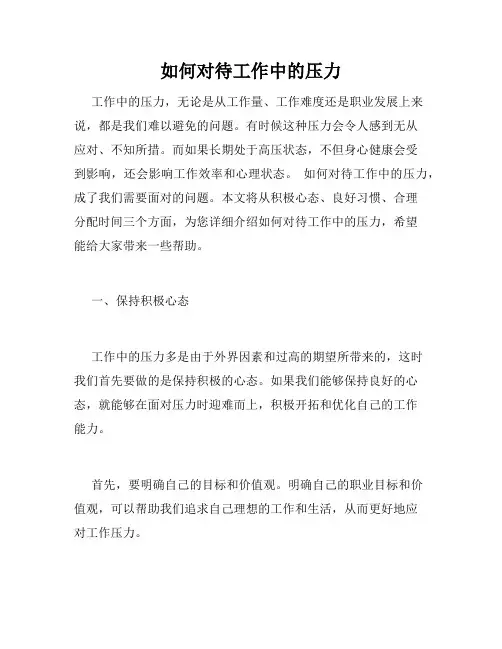 如何对待工作中的压力

工作中的压力，无论是从工作量、工作难度还是职业发展上来说，都是我们难以避免的问题。有时候这种压力会令人感到无从应对、不知所措。而如果长期处于高压状态，不但身心健康会受到影响，还会影响工作效率和心理状态。 如何对待工作中的压力，成了我们需要面对的问题。本文将从积极心态、良好习惯、合理分配时间三个方面，为您详细介绍如何对待工作中的压力，希望能给大家带来一些帮助。

一、保持积极心态

工作中的压力多是由于外界因素和过高的期望所带来的，这时我们首先要做的是保持积极的心态。如果我们能够保持良好的心态，就能够在面对压力时迎难而上，积极开拓和优化自己的工作能力。

首先，要明确自己的目标和价值观。明确自己的职业目标和价值观，可以帮助我们追求自己理想的工作和生活，从而更好地应对工作压力。